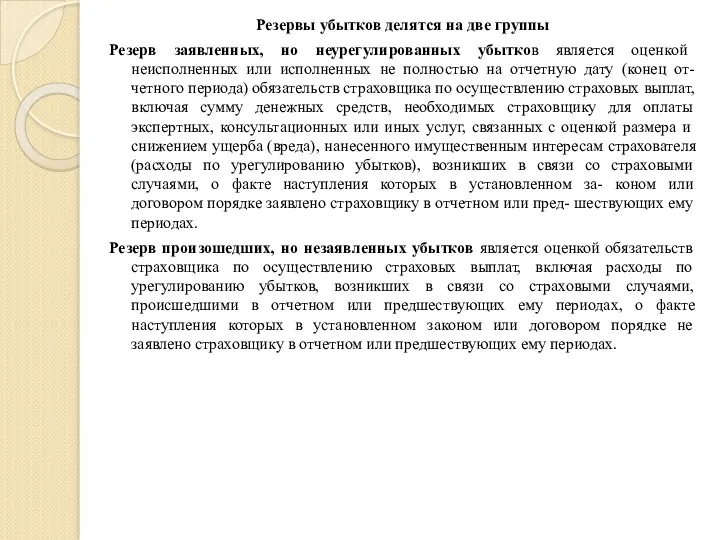 Резервы убытков делятся на две группы

Резерв заявленных, но неурегулированных убытков является оценкой неисполненных или исполненных не полностью на отчетную дату (конец отчетного периода) обязательств страховщика по осуществлению страховых выплат, включая сумму денежных средств, необходимых страховщику для оплаты экспертных, консультационных или иных услуг, связанных с оценкой размера и снижением ущерба (вреда), нанесенного имущественным интересам страхователя (расходы по урегулированию убытков), возникших в связи со страховыми случаями, о факте наступления которых в установленном за- коном или договором порядке заявлено страховщику в отчетном или пред- шествующих ему периодах.

Резерв произошедших, но незаявленных убытков является оценкой обязательств страховщика по осуществлению страховых выплат, включая расходы по урегулированию убытков, возникших в связи со страховыми случаями, происшедшими в отчетном или предшествующих ему периодах, о факте наступления которых в установленном законом или договором порядке не заявлено страховщику в отчетном или предшествующих ему периодах.